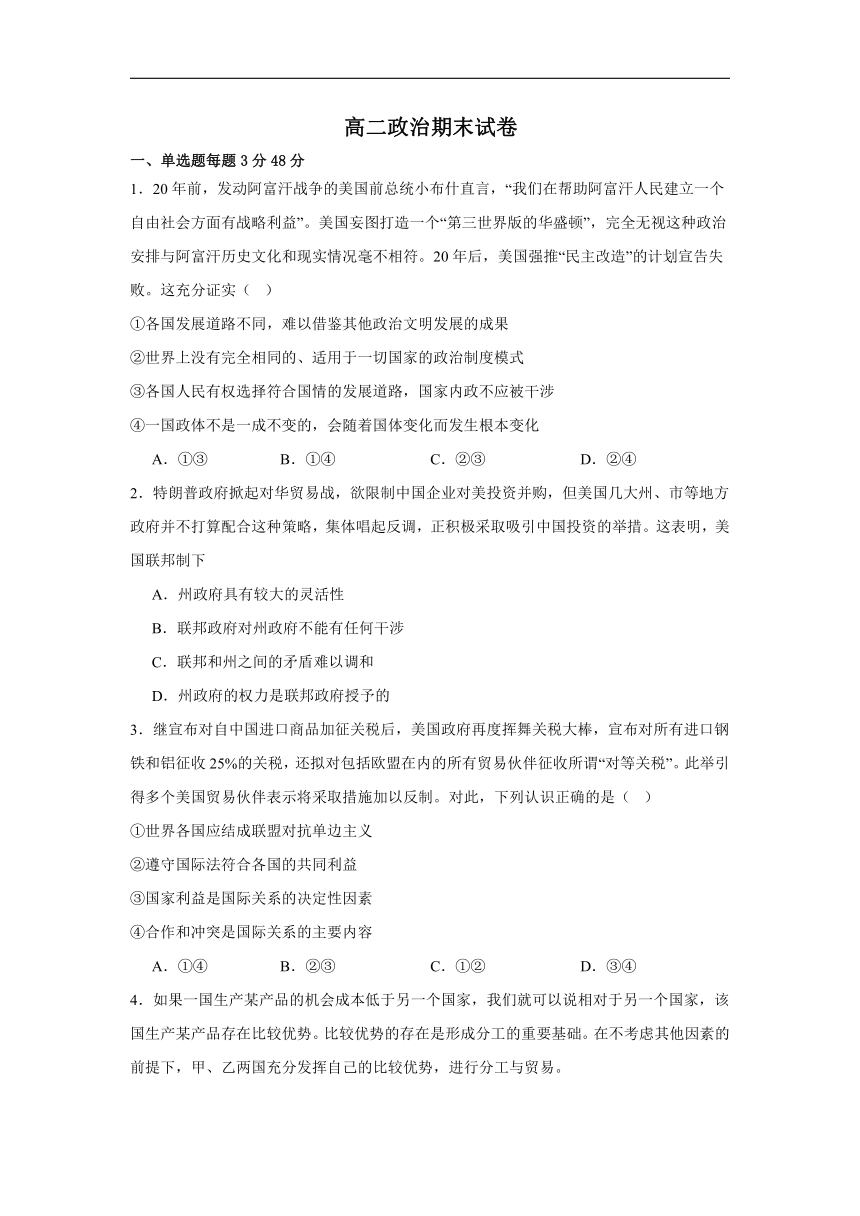 高二政治期末试卷

一、单选题每题3分48分

1．20年前，发动阿富汗战争的美国前总统小布什直言，“我们在帮助阿富汗人民建立一个自由社会方面有战略利益”。美国妄图打造一个“第三世界版的华盛顿”，完全无视这种政治安排与阿富汗历史文化和现实情况毫不相符。20年后，美国强推“民主改造”的计划宣告失败。这充分证实（　）

①各国发展道路不同，难以借鉴其他政治文明发展的成果

②世界上没有完全相同的、适用于一切国家的政治制度模式

③各国人民有权选择符合国情的发展道路，国家内政不应被干涉

④一国政体不是一成不变的，会随着国体变化而发生根本变化

A．①③　　B．①④　　C．②③　　D．②④

2．特朗普政府掀起对华贸易战，欲限制中国企业对美投资并购，但美国几大州、市等地方政府并不打算配合这种策略，集体唱起反调，正积极采取吸引中国投资的举措。这表明，美国联邦制下

A．州政府具有较大的灵活性

B．联邦政府对州政府不能有任何干涉

C．联邦和州之间的矛盾难以调和

D．州政府的权力是联邦政府授予的

3．继宣布对自中国进口商品加征关税后，美国政府再度挥舞关税大棒，宣布对所有进口钢铁和铝征收25%的关税，还拟对包括欧盟在内的所有贸易伙伴征收所谓“对等关税”。此举引得多个美国贸易伙伴表示将采取措施加以反制。对此，下列认识正确的是（　）

①世界各国应结成联盟对抗单边主义

②遵守国际法符合各国的共同利益

③国家利益是国际关系的决定性因素

④合作和冲突是国际关系的主要内容

A．①④　　B．②③　　C．①②　　D．③④

4．如果一国生产某产品的机会成本低于另一个国家，我们就可以说相对于另一个国家，该国生产某产品存在比较优势。比较优势的存在是形成分工的重要基础。在不考虑其他因素的前提下，甲、乙两国充分发挥自己的比较优势，进行分工与贸易。